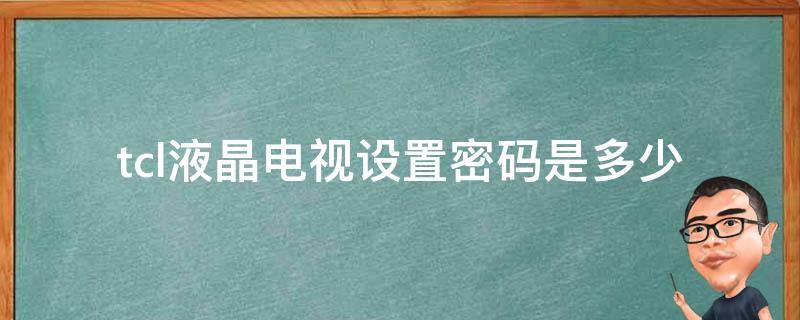 tcl液晶电视设置密码是多少